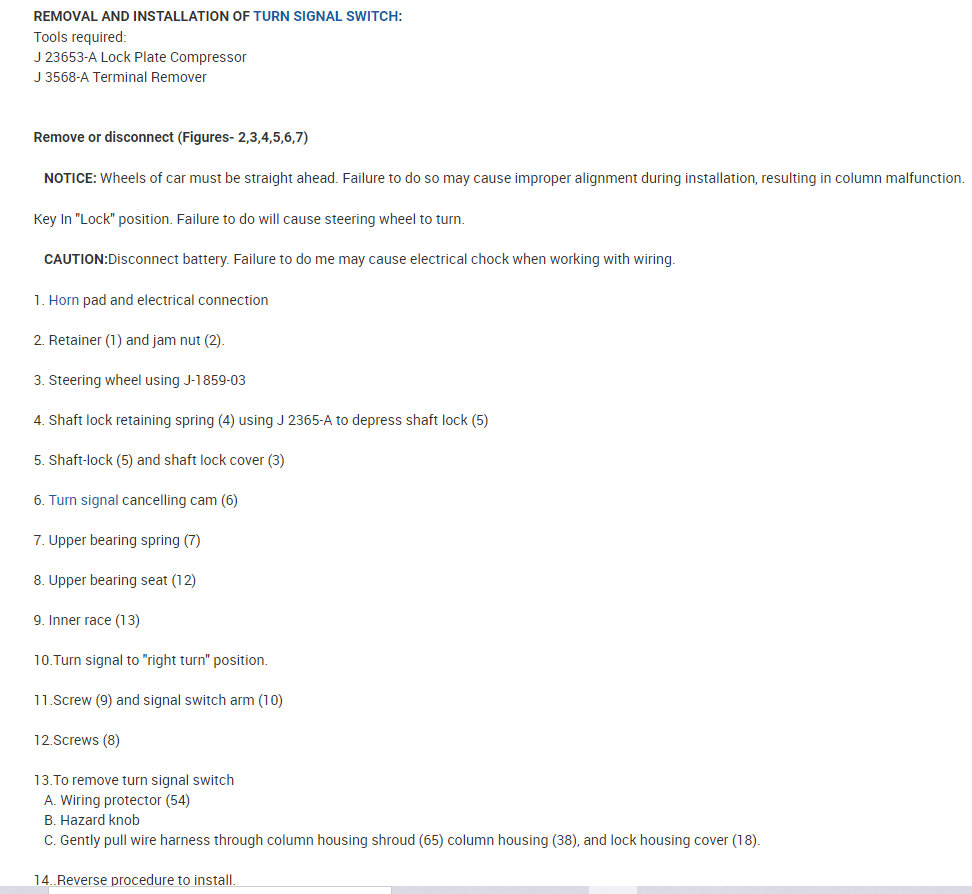 REMOVAL AND INSTALLATION OF TURN SIGNAL SWITCH:
Tools required:
J 23653-A Lock Plate Compressor
J 3568-A Terminal Remover

Remove or disconnect (Figures- 2,3,4,5,6,7)

NOTICE: Wheels of car must be straight ahead. Failure to do so may cause improper alignment during installation, resulting in column malfunction.

Key In "Lock" position. Failure to do will cause steering wheel to turn.

CAUTION:Disconnect battery. Failure to do me may cause electrical chock when working with wiring.

1. Horn pad and electrical connection

2. Retainer (1) and jam nut (2).

3. Steering wheel using J-1859-03

4. Shaft lock retaining spring (4) using J 2365-A to depress shaft lock (5)

5. Shaft-lock (5) and shaft lock cover (3)

6. Turn signal cancelling cam (6)

7. Upper bearing spring (7)

8. Upper bearing seat (12)

9. Inner race (13)

10.Turn signal to "right turn" position.

11.Screw (9) and signal switch arm (10)

12.Screws (8)

13.To remove turn signal switch
A. Wiring protector (54)
B. Hazard knob
C. Gently pull wire harness through column housing shroud (65) column housing (38), and lock housing cover (18).

14..Reverse procedure to install.